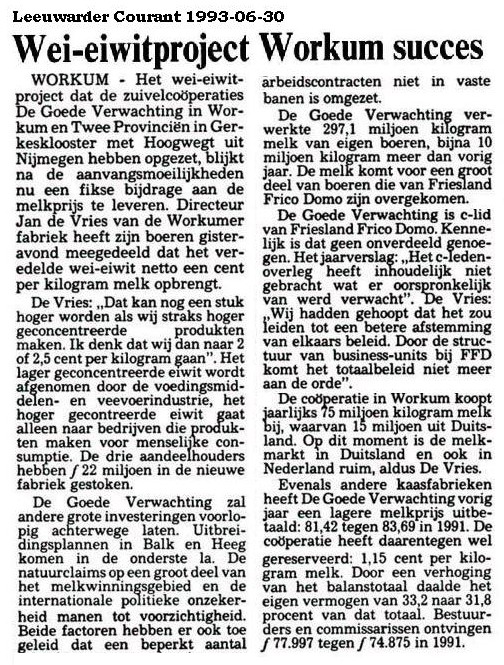 Leeuwarder Courant 1993-06-30

Wei-eiwitproject Workum succes

WORKUM - Het wei-eiwitproject dat de zuivelcoöperaties De Goede Verwachting in Workum en Twee Provinciën in Gerkesklooster met Hoogwegt uit Nijmegen hebben opgezet, blijkt na de aanvangsmoeilijkheden nu een fikse bijdrage aan de melkprijs te leveren. Directeur Jan de Vries van de Workumer fabriek heeft zijn boeren gisteravond meegedeeld dat het veredelde wei-eiwit netto een cent per kilogram melk opbrengt.

De Vries: „Dat kan nog een stuk hoger worden als wij straks hoger geconcentreerde produkten maken. Ik denk dat wij dan naar 2 of 2,5 cent per kilogram gaan". Het lager geconcentreerde eiwit wordt afgenomen door de voedingsmiddelen- en veevoerindustrie, het hoger gecontreerde eiwit gaat alleen naar bedrijven die produkten maken voor menselijke consumptie. De drie aandeelhouders hebben ƒ 22 miljoen in de nieuwe fabriek gestoken.

De Goede Verwachting zal andere grote investeringen voorlopig achterwege laten. Uitbreidingsplannen in Balk en Heeg komen in de onderste la. De natuurclaims op een groot deel van het melkwinningsgebied en de internationale politieke onzekerheid manen tot voorzichtigheid. Beide factoren hebben er ook toe geleid dat een beperkt aantal arbeidscontracten niet in vaste banen is omgezet.

De Goede Verwachting verwerkte 297,1 miljoen kilogram melk van eigen boeren, bijna 10 miljoen kilogram meer dan vorig jaar. De melk komt voor een groot deel van boeren die van Friesland Frico Domo zijn overgekomen.

De Goede Verwachting is c-lid van Friesland Frico Domo. Kennelijk is dat geen onverdeeld genoegen. Het jaarverslag: „Het c-ledenoverleg heeft inhoudelijk niet gebracht wat er oorspronkelijk van werd verwacht". De Vries: „Wij hadden gehoopt dat het zou leiden tot een betere afstemming van elkaars beleid. Door de structuur van business-units bij FFD komt het totaalbeleid niet meer aan de orde".

De coöperatie in Workum koopt jaarlijks 75 miljoen kilogram melk bij, waarvan 15 miljoen uit Duitsland. Op dit moment is de melkmarkt in Duitsland en ook in Nederland ruim, aldus De Vries.

Evenals andere kaasfabrieken heeft De Goede Verwachting vorig jaar een lagere melkprijs uitbetaald: 81,42 tegen 83,69 in 1991. De coöperatie heeft daarentegen wel gereserveerd: 1,15 cent per kilogram melk. Door een verhoging van het balanstotaal daalde het eigen vermogen van 33,2 naar 31,8 procent van dat totaal. Bestuurders en commissarissen ontvingen ƒ 77.997 tegen ƒ 74.875 in 1991.